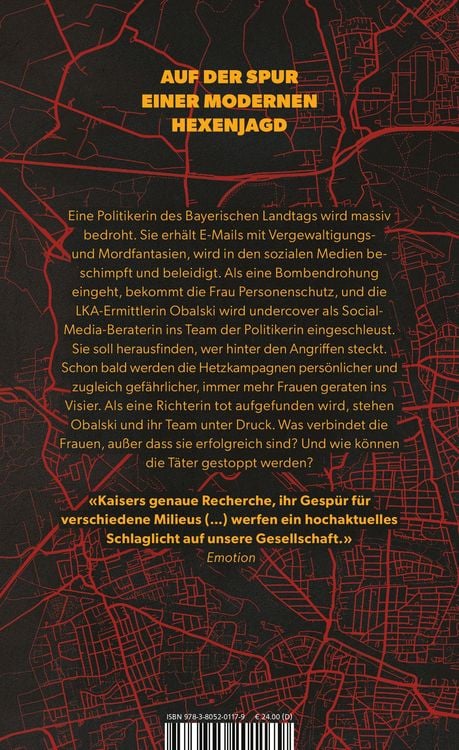 AUF DER SPUR
EINER MODERNEN
HEXENJAGD

Eine Politikerin des Bayerischen Landtags wird massiv bedroht. Sie erhält E-Mails mit Vergewaltigungs- und Mordfantasien, wird in den sozialen Medien beschimpft und beleidigt. Als eine Bombendrohung eingeht, bekommt die Frau Personenschutz, und die LKA-Ermittlerin Obalski wird undercover als Social-Media-Beraterin ins Team der Politikerin eingeschleust. Sie soll herausfinden, wer hinter den Angriffen steckt. Schon bald werden die Hetzkampagnen persönlicher und zugleich gefährlicher, immer mehr Frauen geraten ins Visier. Als eine Richterin tot aufgefunden wird, stehen Obalski und ihr Team unter Druck. Was verbindet die Frauen, außer dass sie erfolgreich sind? Und wie können die Täter gestoppt werden?

«Kaisers genaue Recherche, ihr Gespür für verschiedene Milieus (…) werfen ein hochaktuelles Schlaglicht auf unsere Gesellschaft.»
Emotion

ISBN 978-3-8052-0117-9 € 24.00 (D)